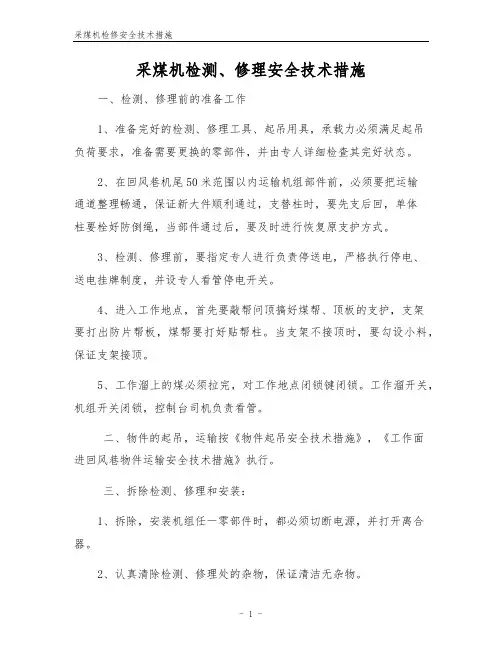 采煤机检修安全技术措施

采煤机检测、修理安全技术措施

一、检测、修理前的准备工作

1、准备完好的检测、修理工具、起吊用具，承载力必须满足起吊负荷要求，准备需要更换的零部件，并由专人详细检查其完好状态。

2、在回风巷机尾50米范围以内运输机组部件前，必须要把运输通道整理畅通，保证新大件顺利通过，支替柱时，要先支后回，单体柱要栓好防倒绳，当部件通过后，要及时进行恢复原支护方式。

3、检测、修理前，要指定专人进行负责停送电，严格执行停电、送电挂牌制度，并设专人看管停电开关。

4、进入工作地点，首先要敲帮问顶搞好煤帮、顶板的支护，支架要打出防片帮板，煤帮要打好贴帮柱。当支架不接顶时，要勾设小料，保证支架接顶。

5、工作溜上的煤必须拉完，对工作地点闭锁键闭锁。工作溜开关，机组开关闭锁，控制台司机负责看管。

二、物件的起吊，运输按《物件起吊安全技术措施》，《工作面进回风巷物件运输安全技术措施》执行。

三、拆除检测、修理和安装：

1、拆除，安装机组任一零部件时，都必须切断电源，并打开离合器。

2、认真清除检测、修理处的杂物，保证清洁无杂物。

- 1 -